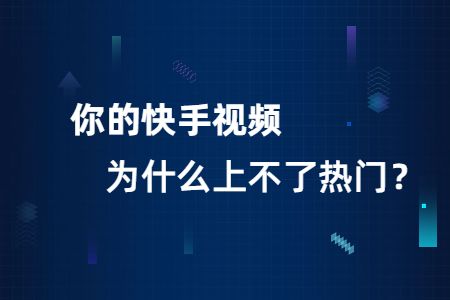 你的快手视频

为什么上不了热门？